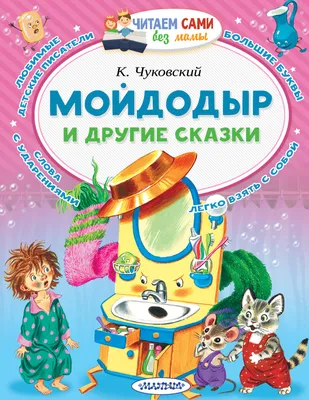 ЧИТАЕМ САМИ без мамы

ЛЮБИМЫЕ ДЕТСКИЕ ПИСАТЕЛИ

БОЛЬШИЕ БУКВЫ

К. Чуковский

МОЙДОДЫР

И ДРУГИЕ СКАЗКИ

СЛОВА С УДАРЕНИЯМИ

ЛЕГКО ВЗЯТЬ С СОБОЙ

МАЛЫШ